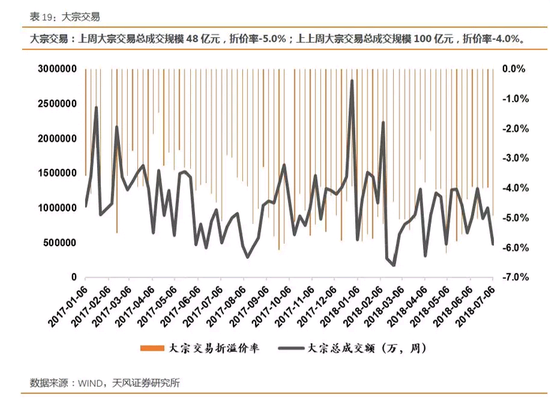 表 19：大宗交易

大宗交易：上周大宗交易总成交规模 48 亿元，折价率-5.0%；上上周大宗交易总成交规模 100 亿元，折价率-4.0%。

3000000
2500000
2000000
1500000
1000000
500000
0

0.0%
-1.0%
-2.0%
-3.0%
-4.0%
-5.0%
-6.0%
-7.0%

2017-01-06
2017-02-06
2017-03-06
2017-04-06
2017-05-06
2017-06-06
2017-07-06
2017-08-06
2017-09-06
2017-10-06
2017-11-06
2017-12-06
2018-01-06
2018-02-06
2018-03-06
2018-04-06
2018-05-06
2018-06-06
2018-07-06

大宗交易折溢价率
大宗总成交额（万，周）

数据来源：WIND，天风证券研究所